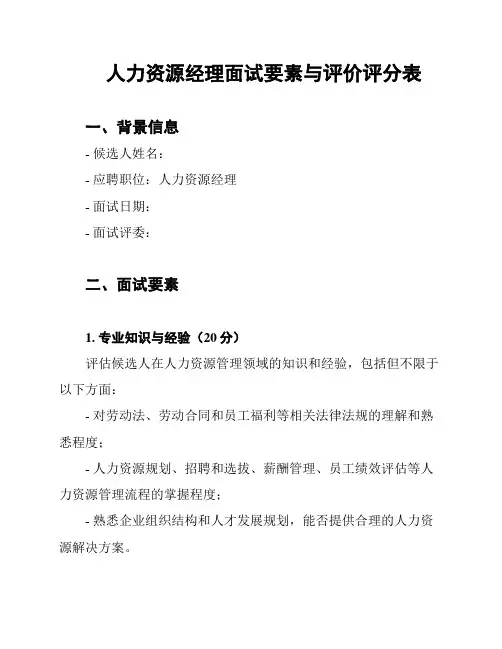 人力资源经理面试要素与评价评分表

一、背景信息

- 候选人姓名：

- 应聘职位：人力资源经理

- 面试日期：

- 面试评委：

二、面试要素

1. 专业知识与经验（20 分）

评估候选人在人力资源管理领域的知识和经验，包括但不限于以下方面：

- 对劳动法、劳动合同和员工福利等相关法律法规的理解和熟悉程度；

- 人力资源规划、招聘和选拔、薪酬管理、员工绩效评估等人力资源管理流程的掌握程度；

- 熟悉企业组织结构和人才发展规划，能否提供合理的人力资源解决方案。